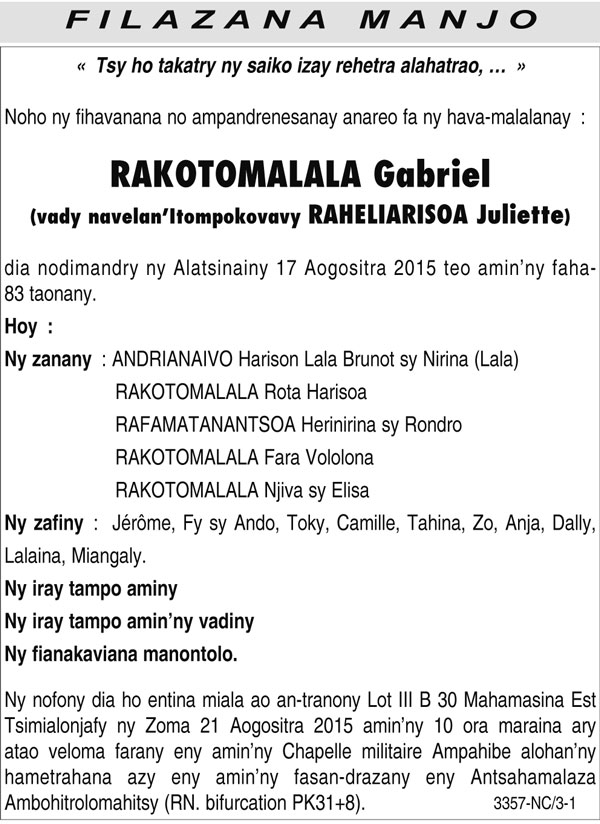 FILAZANA MANJO

« Tsy ho takatry ny saiko izay rehetra alahatrao, … »

Noho ny fihavanana no ampandrenesanay anareo fa ny hava-malalanay :

RAKOTOMALALA Gabriel
(vady navelan'Itompokovavy RAHELIARISOA Juliette)

dia nodimandry ny Alatsinainy 17 Aogositra 2015 teo amin'ny faha-83 taonany.

Hoy :

Ny zanany : ANDRIANAIVO Harison Lala Brunot sy Nirina (Lala)
RAKOTOMALALA Rota Harisoa
RAFAMATANANTSOA Herinirina sy Rondro
RAKOTOMALALA Fara Vololona
RAKOTOMALALA Njiva sy Elisa

Ny zafiny : Jérôme, Fy sy Ando, Toky, Camille, Tahina, Zo, Anja, Dally, Lalaina, Miangaly.

Ny iray tampo aminy
Ny iray tampo amin'ny vadiny
Ny fianakaviana manontolo.

Ny nofony dia ho entina miala ao an-tranony Lot III B 30 Mahamasina Est Tsimialonjafy ny Zoma 21 Aogositra 2015 amin'ny 10 ora maraina ary atao veloma farany eny amin'ny Chapelle militaire Ampahibe alohan'ny hametrahana azy eny amin'ny fasan-drazany eny Antsahamalaza Ambohitrolomahitsy (RN. bifurcation PK31+8). 3357-NC/3-1